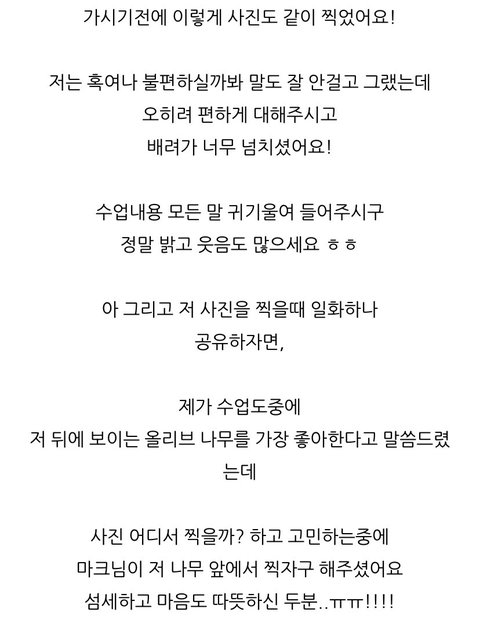 가시기전에 이렇게 사진도 같이 찍었어요!

저는 혹여나 불편하실까봐 말도 잘 안걸고 그랬는데
오히려 편하게 대해주시고
배려가 너무 넘치셨어요!

수업내용 모든 말 귀기울여 들어주시구
정말 밝고 웃음도 많으세요 ㅎㅎ

아 그리고 저 사진을 찍을때 일화하나
공유하자면,

제가 수업도중에
저 뒤에 보이는 올리브 나무를 가장 좋아한다고 말씀드렸는데

사진 어디서 찍을까? 하고 고민하는중에
마크님이 저 나무 앞에서 찍자구 해주셨어요
섬세하고 마음도 따뜻하신 두분..ㅠㅠ!!!!